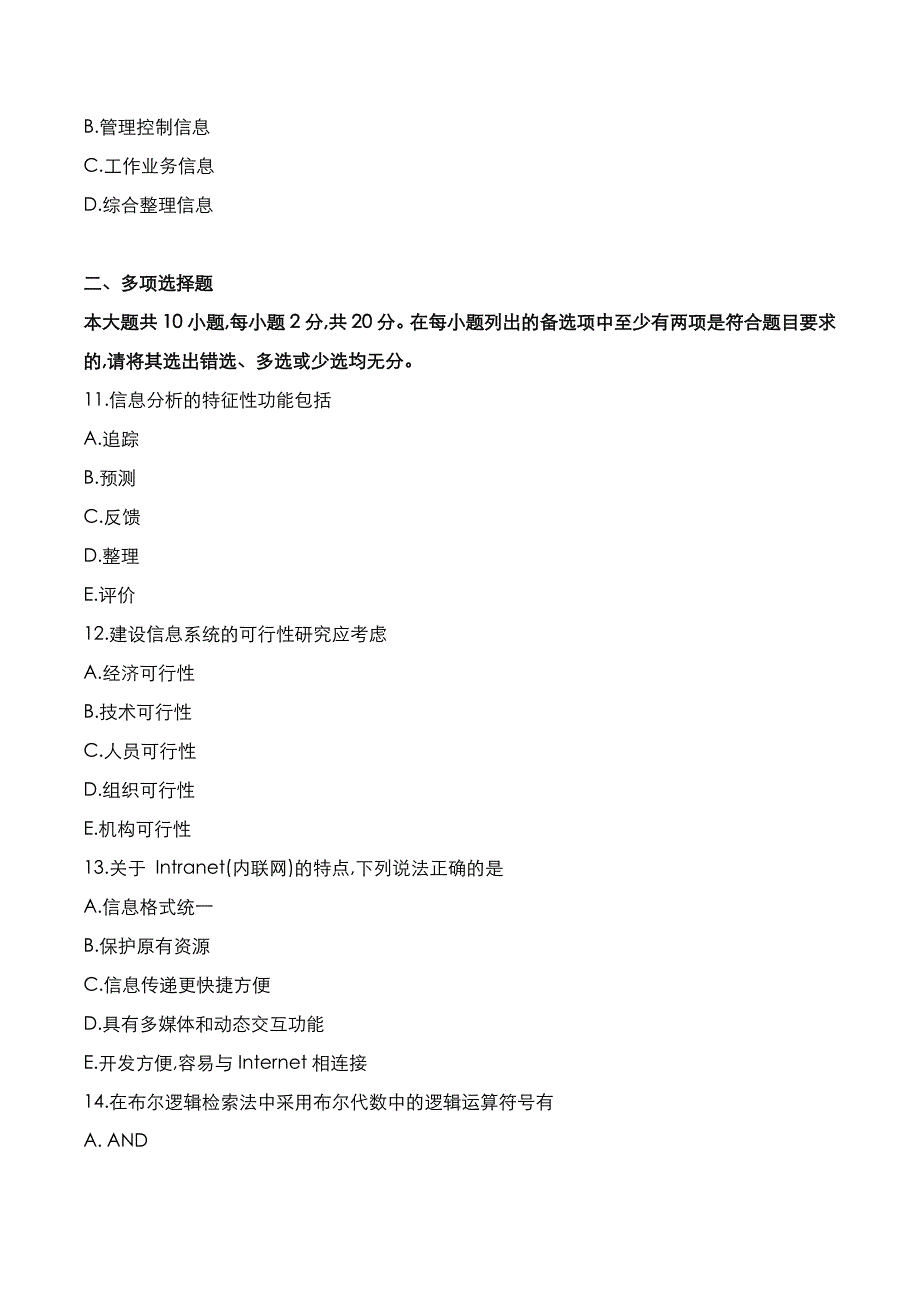 B.管理控制信息
C.工作业务信息
D.综合整理信息

二、多项选择题
本大题共 10 小题,每小题 2 分,共 20 分。在每小题列出的备选项中至少有两项是符合题目要求的,请将其选出错选、多选或少选均无分。

11.信息分析的特征性功能包括
A.追踪
B.预测
C.反馈
D.整理
E.评价
12.建设信息系统的可行性研究应考虑
A.经济可行性
B.技术可行性
C.人员可行性
D.组织可行性
E.机构可行性
13.关于 Intranet(内联网)的特点,下列说法正确的是
A.信息格式统一
B.保护原有资源
C.信息传递更快捷方便
D.具有多媒体和动态交互功能
E.开发方便,容易与 Internet 相连接
14.在布尔逻辑检索法中采用布尔代数中的逻辑运算符号有
A. AND